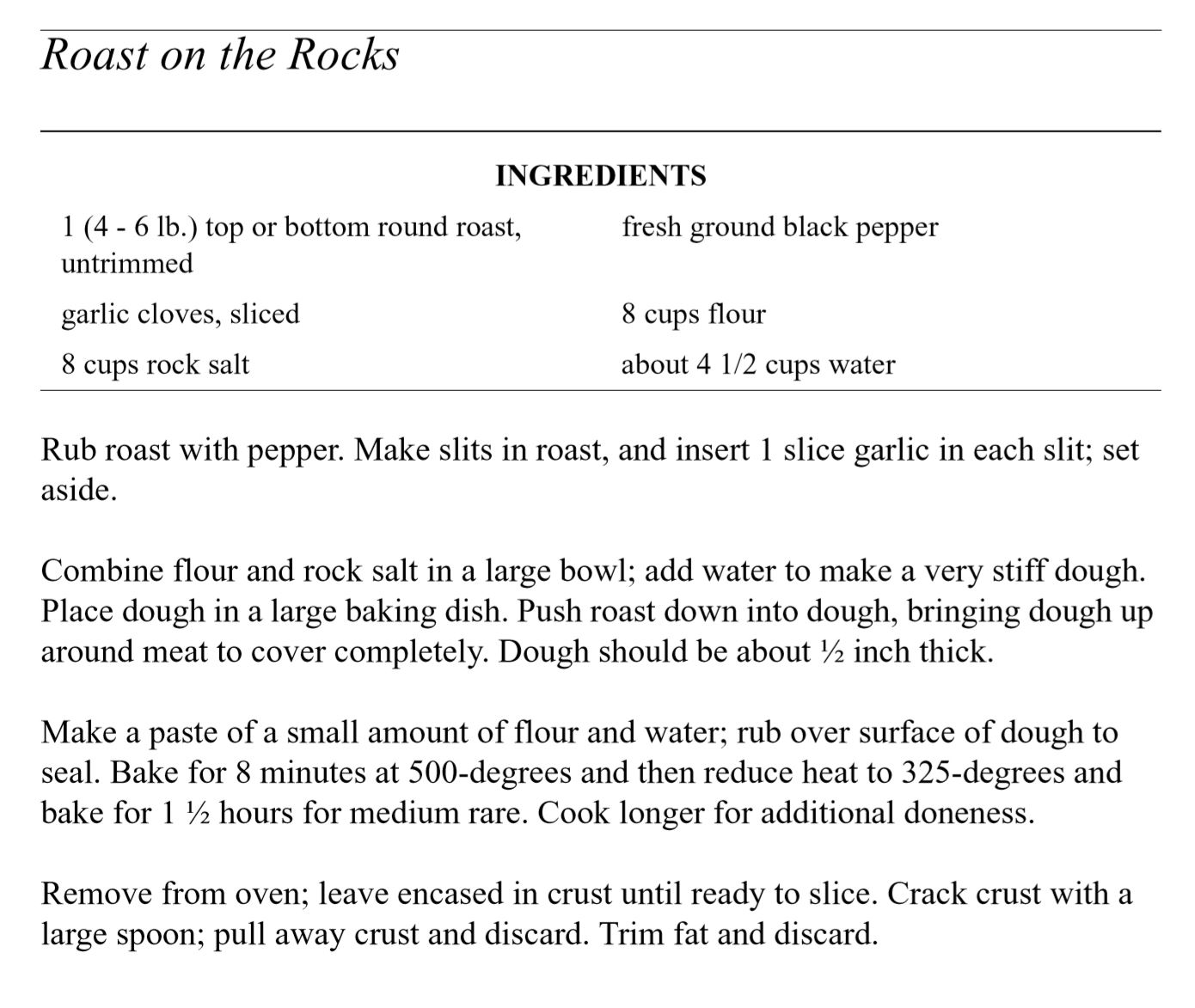 Roast on the Rocks

INGREDIENTS

1 (4 - 6 lb.) top or bottom round roast, untrimmed

garlic cloves, sliced

8 cups rock salt

fresh ground black pepper

8 cups flour

about 4 1/2 cups water

Rub roast with pepper. Make slits in roast, and insert 1 slice garlic in each slit; set aside.

Combine flour and rock salt in a large bowl; add water to make a very stiff dough. Place dough in a large baking dish. Push roast down into dough, bringing dough up around meat to cover completely. Dough should be about ½ inch thick.

Make a paste of a small amount of flour and water; rub over surface of dough to seal. Bake for 8 minutes at 500-degrees and then reduce heat to 325-degrees and bake for 1 ½ hours for medium rare. Cook longer for additional doneness.

Remove from oven; leave encased in crust until ready to slice. Crack crust with a large spoon; pull away crust and discard. Trim fat and discard.